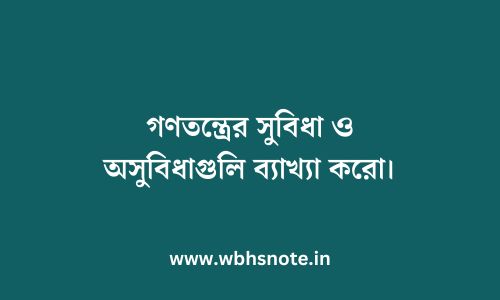 গণতন্ত্রের সুবিধা ও অসুবিধাগুলি ব্যাখ্যা করো।

www.wbhsnote.in